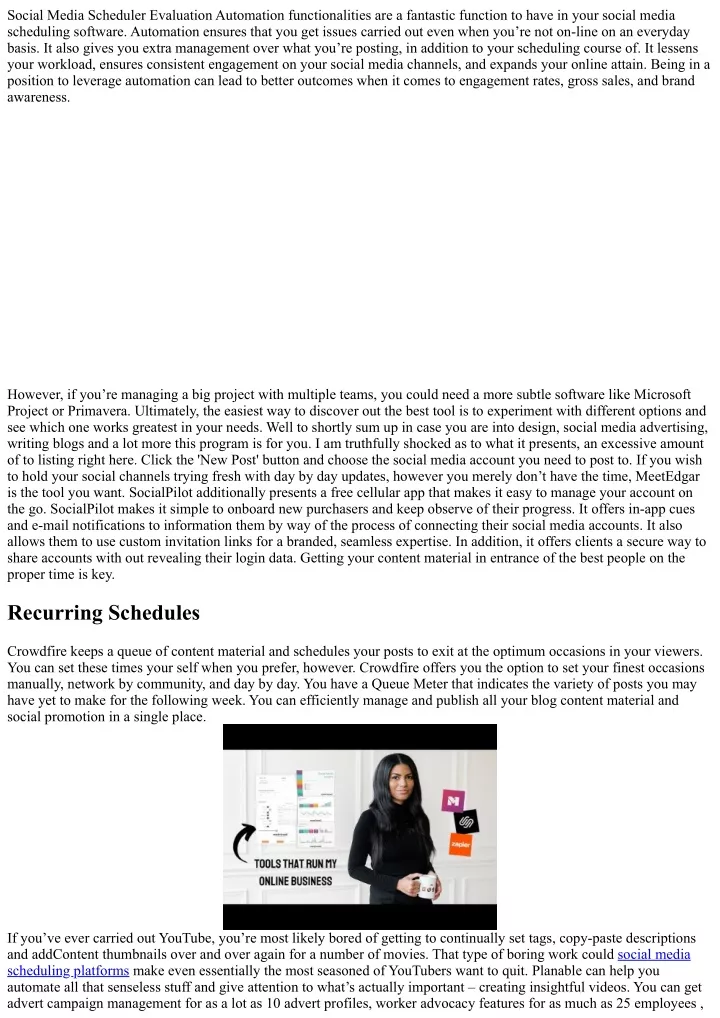 Social Media Scheduler Evaluation Automation functionalities are a fantastic function to have in your social media scheduling software. Automation ensures that you get issues carried out even when you're not on-line on an everyday basis. It also gives you extra management over what you're posting, in addition to your scheduling course of. It lessens your workload, ensures consistent engagement on your social media channels, and expands your online attain. Being in a position to leverage automation can lead to better outcomes when it comes to engagement rates, gross sales, and brand awareness.

However, if you're managing a big project with multiple teams, you could need a more subtle software like Microsoft Project or Primavera. Ultimately, the easiest way to discover out the best tool is to experiment with different options and see which one works greatest in your needs. Well to shortly sum up in case you are into design, social media advertising, writing blogs and a lot more this program is for you. I am truthfully shocked as to what it presents, an excessive amount of to listing right here. Click the 'New Post' button and choose the social media account you need to post to. If you wish to hold your social channels trying fresh with day by day updates, however you merely don't have the time, MeetEdgar is the tool you want. SocialPilot additionally presents a free cellular app that makes it easy to manage your account on the go. SocialPilot makes it simple to onboard new purchasers and keep observe of their progress. It offers in-app cues and e-mail notifications to information them by way of the process of connecting their social media accounts. It also allows them to use custom invitation links for a branded, seamless expertise. In addition, it offers clients a secure way to share accounts with out revealing their login data. Getting your content material in entrance of the best people on the proper time is key.

Recurring Schedules

Crowdfire keeps a queue of content material and schedules your posts to exit at the optimum occasions in your viewers. You can set these times your self when you prefer, however. Crowdfire offers you the option to set your finest occasions manually, network by community, and day by day. You have a Queue Meter that indicates the variety of posts you may have yet to make for the following week. You can efficiently manage and publish all your blog content material and social promotion in a single place.

TOOLS THAT RUN MY ONLINE BUSINESS

If you've ever carried out YouTube, you're most likely bored of getting to continually set tags, copy-paste descriptions and addContent thumbnails over and over again for a number of movies. That type of boring work could social media scheduling platforms make even essentially the most seasoned of YouTubers want to quit. Planable can help you automate all that senseless stuff and give attention to what's actually important – creating insightful videos. You can get advert campaign management for as a lot as 10 advert profiles, worker advocacy features for as much as 25 employees ,